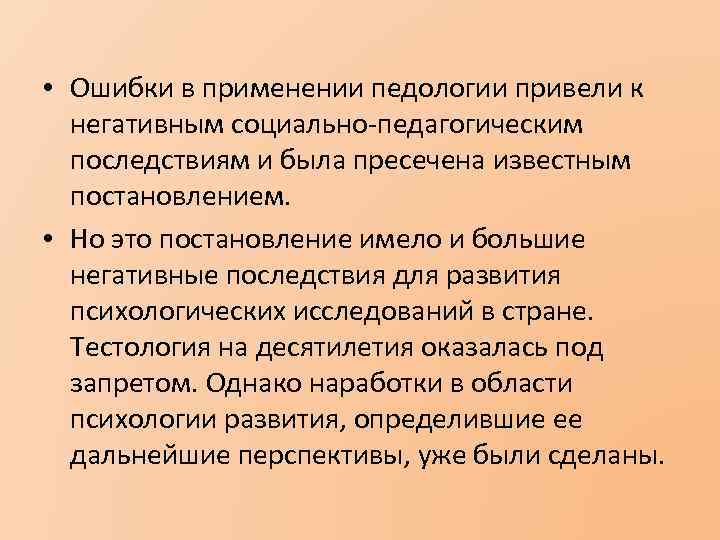 • Ошибки в применении педологии привели к негативным социально-педагогическим последствиям и была пресечена известным постановлением.

• Но это постановление имело и большие негативные последствия для развития психологических исследований в стране. Тестология на десятилетия оказалась под запретом. Однако наработки в области психологии развития, определившие ее дальнейшие перспективы, уже были сделаны.